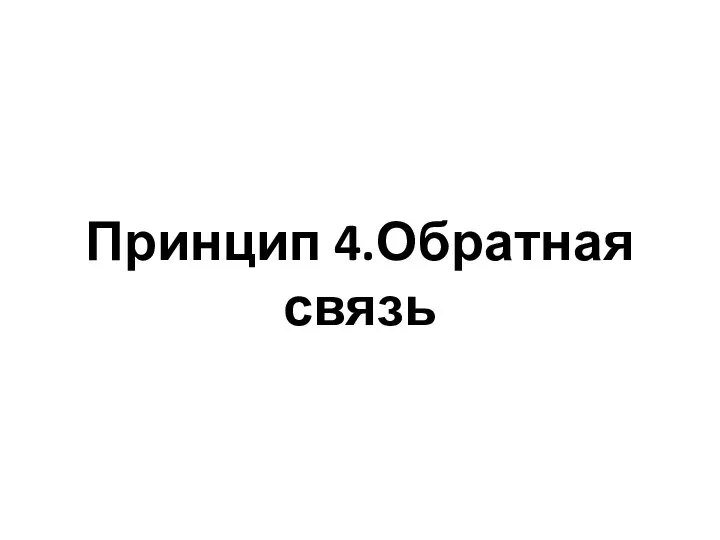 Принцип 4.Обратная связь